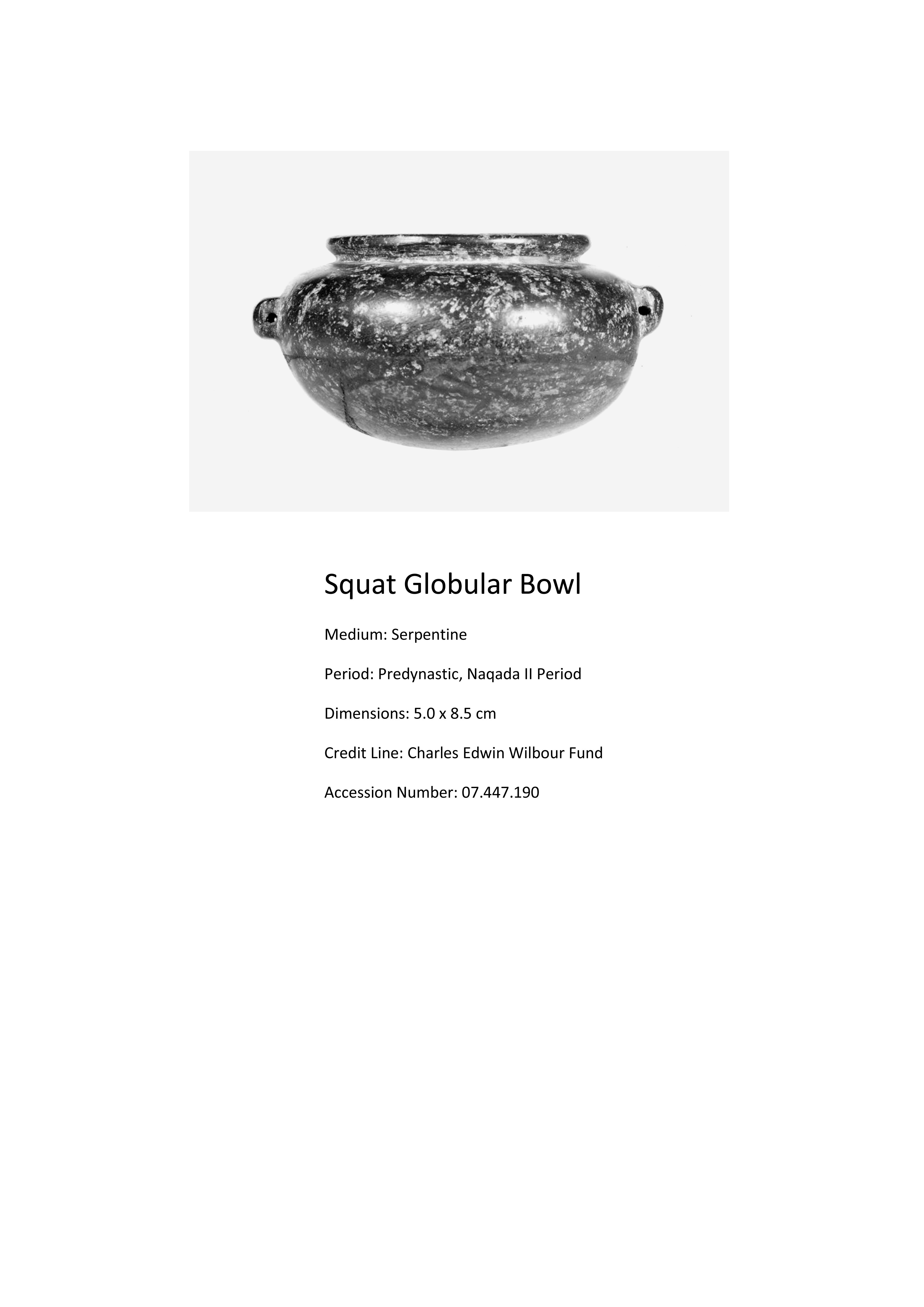 Squat Globular Bowl

Medium: Serpentine

Period: Predynastic, Naqada II Period

Dimensions: 5.0 x 8.5 cm

Credit Line: Charles Edwin Wilbour Fund

Accession Number: 07.447.190